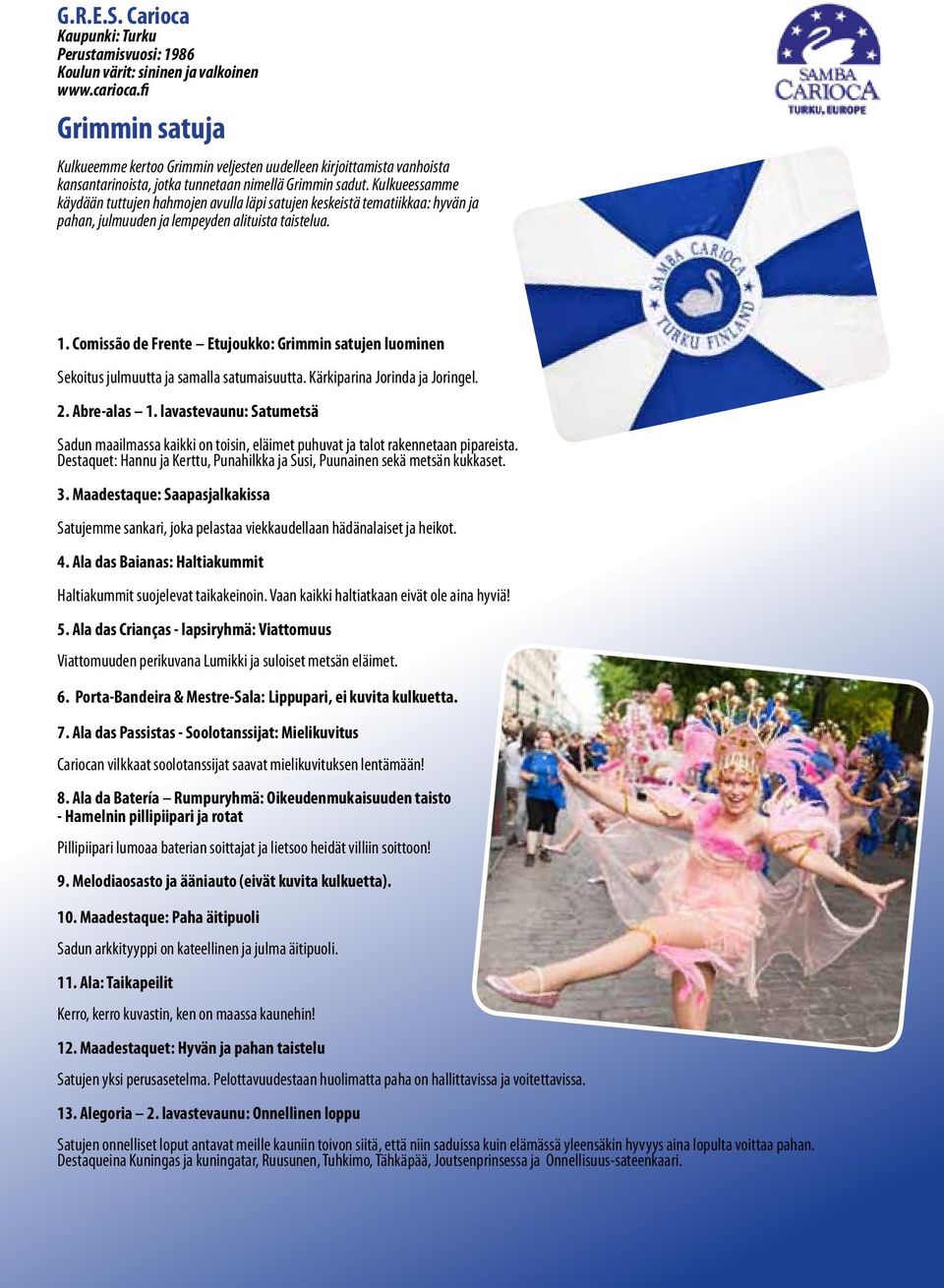 G.R.E.S. Carioca
Kaupunki: Turku
Perustamisvuosi: 1986
Koulun värit: sininen ja valkoinen
www.carioca.fi

SAMBA CARIOCA
TURKU, EUROPE

Grimmin satuja

Kulkueemme kertoo Grimmin veljesten uudelleen kirjoittamista vanhoista kansantarinoista, jotka tunnetaan nimellä Grimmin sadut. Kulkueessamme käydään tuttujen hahmojen avulla läpi satujen keskeistä tematiikkaa: hyvän ja pahan, julmuuden ja lempeyden alituista taistelua.

SAMBA CARIOCA TURKU FINLAND

1. Comissão de Frente – Etujoukko: Grimmin satujen luominen

Sekoitus julmuutta ja samalla satumaisuutta. Kärkiparina Jorinda ja Joringel.

2. Abre-alas – 1. lavastevaunu: Satumetsä

Sadun maailmassa kaikki on toisin, eläimet puhuvat ja talot rakennetaan pipareista. Destaquet: Hannu ja Kerttu, Punahilkka ja Susi, Puunainen sekä metsän kukkaset.

3. Maadestaque: Saapasjalkakissa

Satujemme sankari, joka pelastaa viekkaudellaan hädänalaiset ja heikot.

4. Ala das Baianas: Haltiakummit

Haltiakummit suojelevat taikakeinoin. Vaan kaikki haltiatkaan eivät ole aina hyviä!

5. Ala das Crianças - lapsiryhmä: Viattomuus

Viattomuuden perikuvana Lumikki ja suloiset metsän eläimet.

6. Porta-Bandeira & Mestre-Sala: Lippupari, ei kuvita kulkuetta.

7. Ala das Passistas - Soolotanssijat: Mielikuvitus

Cariocan vilkkaat soolotanssijat saavat mielikuvituksen lentämään!

8. Ala da Batería – Rumpuryhmä: Oikeudenmukaisuuden taisto - Hamelnin pillipiipari ja rotat

Pillipiipari lumoaa baterian soittajat ja lietsoo heidät villiin soittoon!

9. Melodiaosasto ja ääniauto (eivät kuvita kulkuetta).

10. Maadestaque: Paha äitipuoli

Sadun arkkityyppi on kateellinen ja julma äitipuoli.

11. Ala: Taikapeilit

Kerro, kerro kuvastin, ken on maassa kaunehin!

12. Maadestaquet: Hyvän ja pahan taistelu

Satujen yksi perusasetelma. Pelottavuudestaan huolimatta paha on hallittavissa ja voitettavissa.

13. Alegoria – 2. lavastevaunu: Onnellinen loppu

Satujen onnelliset loput antavat meille kauniin toivon siitä, että niin saduissa kuin elämässä yleensäkin hyvyys aina lopulta voittaa pahan. Destaqueina Kuningas ja kuningatar, Ruusunen, Tuhkimo, Tähkäpää, Joutsenprinsessa ja Onnellisuus-sateenkaari.